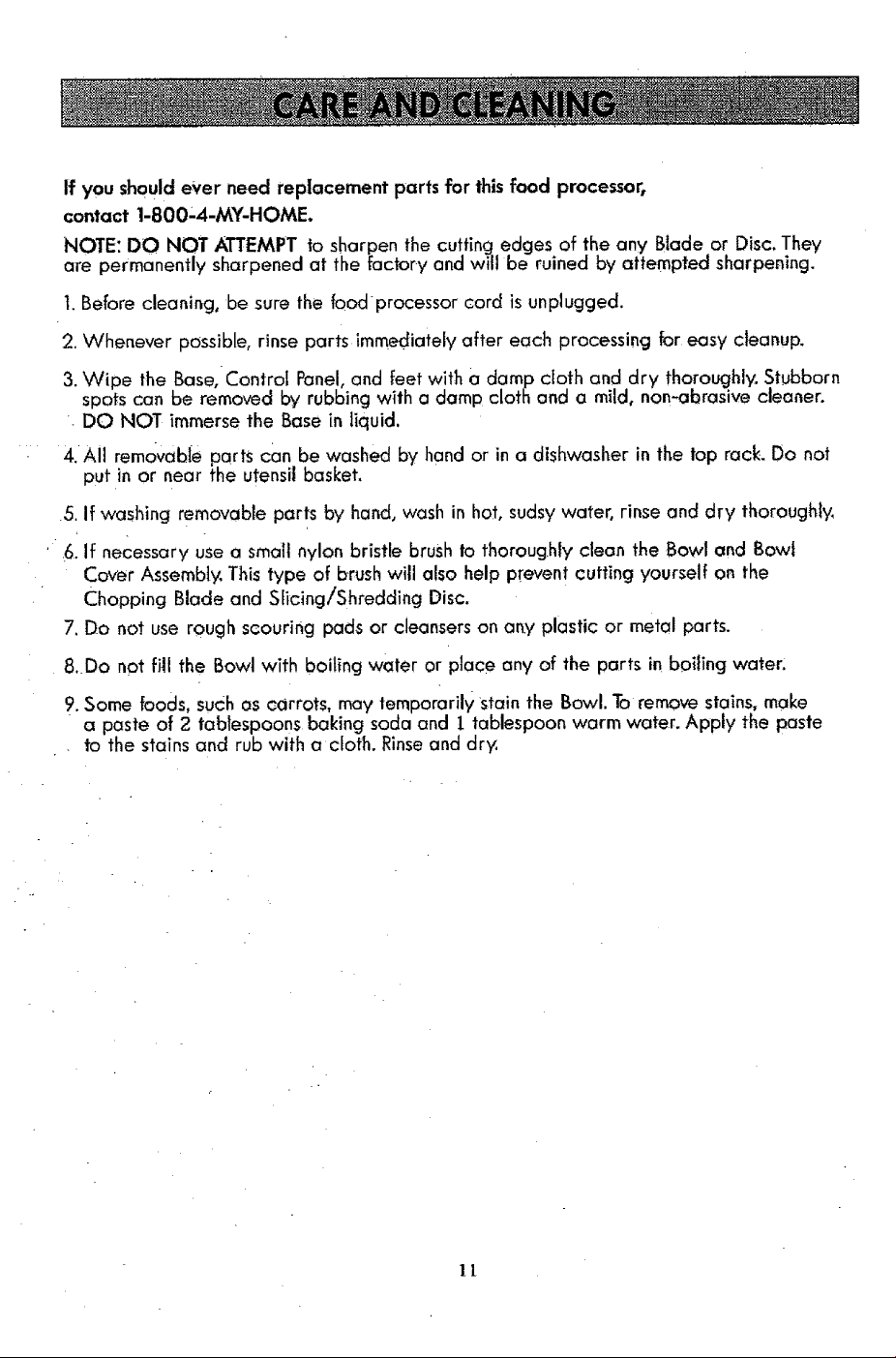 CARE AND CLEANING

If you should ever need replacement parts for this food processor, contact 1-800-4-MY-HOME.

NOTE: DO NOT ATTEMPT to sharpen the cutting edges of the any Blade or Disc. They are permanently sharpened at the factory and will be ruined by attempted sharpening.

1. Before cleaning, be sure the food processor cord is unplugged.

2. Whenever possible, rinse parts immediately after each processing for easy cleanup.

3. Wipe the Base, Control Panel, and feet with a damp cloth and dry thoroughly. Stubborn spots can be removed by rubbing with a damp cloth and a mild, non-abrasive cleaner. DO NOT immerse the Base in liquid.

4. All removable parts can be washed by hand or in a dishwasher in the top rack. Do not put in or near the utensil basket.

5. If washing removable parts by hand, wash in hot, sudsy water, rinse and dry thoroughly.

6. If necessary use a small nylon bristle brush to thoroughly clean the Bowl and Bowl Cover Assembly. This type of brush will also help prevent cutting yourself on the Chopping Blade and Slicing/Shredding Disc.

7. Do not use rough scouring pads or cleansers on any plastic or metal parts.

8. Do not fill the Bowl with boiling water or place any of the parts in boiling water.

9. Some foods, such as carrots, may temporarily stain the Bowl. To remove stains, make a paste of 2 tablespoons baking soda and 1 tablespoon warm water. Apply the paste to the stains and rub with a cloth. Rinse and dry.

11